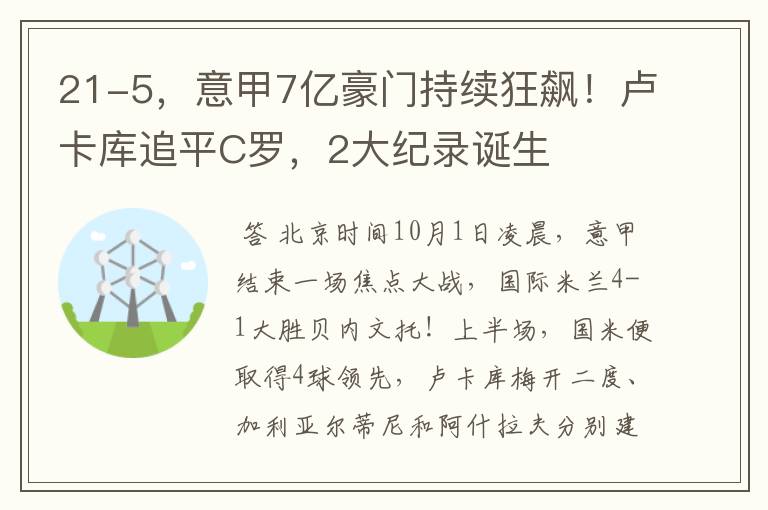 21-5，意甲7亿豪门持续狂飙！卢卡库追平C罗，2大纪录诞生

答 北京时间10月1日凌晨，意甲结束一场焦点大战，国际米兰4-1大胜贝内文托！上半场，国米便取得4球领先，卢卡库梅开二度、加利亚尔蒂尼和阿什拉夫分别建